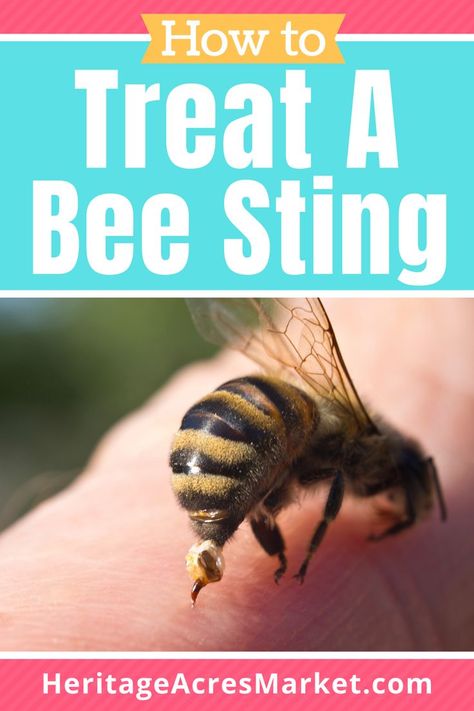 How to
Treat A Bee Sting

HeritageAcresMarket.com